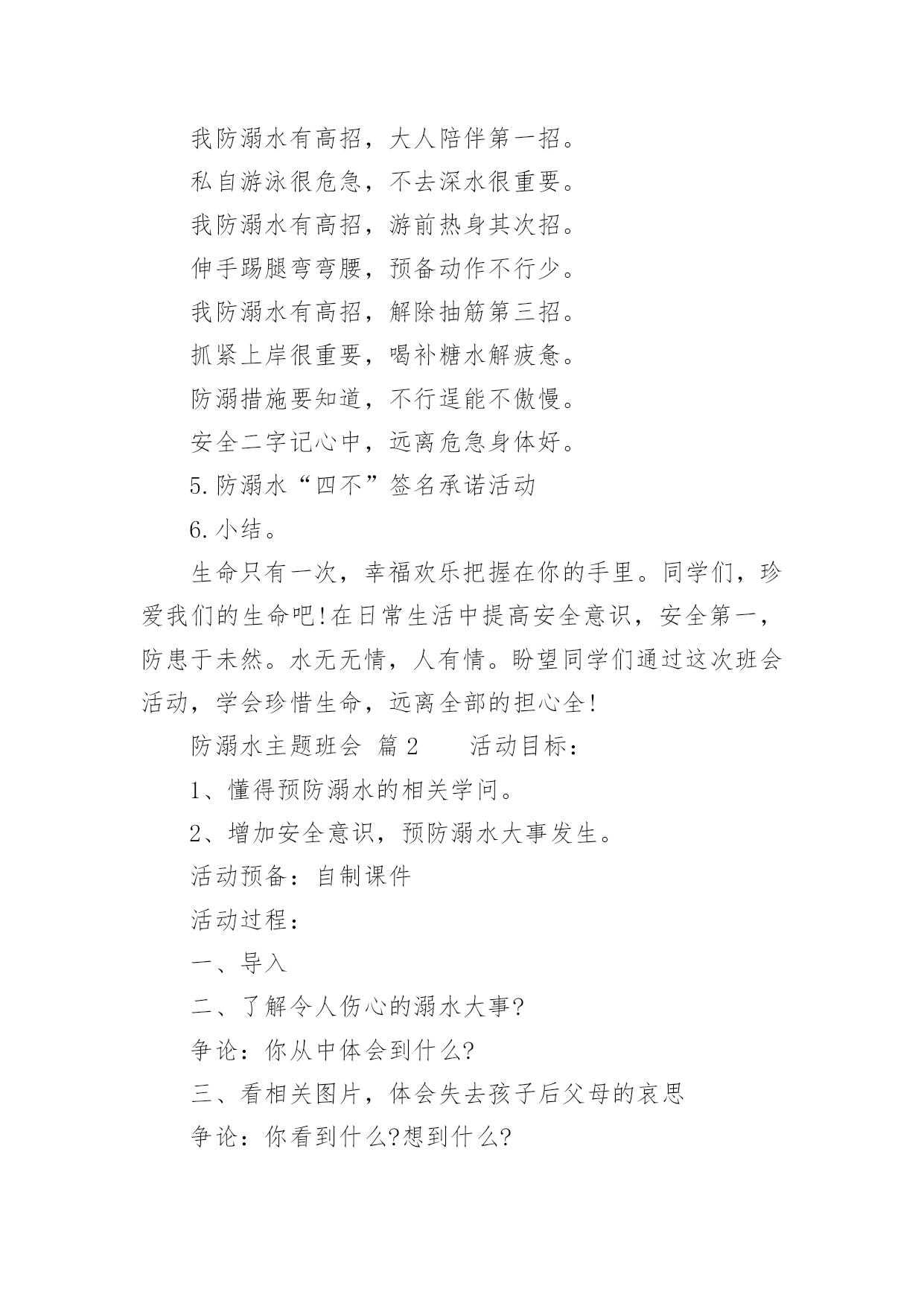 我防溺水有高招，大人陪伴第一招。

私自游泳很危急，不去深水很重要。

我防溺水有高招，游前热身其次招。

伸手踢腿弯弯腰，预备动作不行少。

我防溺水有高招，解除抽筋第三招。

抓紧上岸很重要，喝补糖水解疲惫。

防溺措施要知道，不行逞能不傲慢。

安全二字记心中，远离危急身体好。

5.防溺水“四不”签名承诺活动

6.小结。

生命只有一次，幸福欢乐把握在你的手里。同学们，珍爱我们的生命吧!在日常生活中提高安全意识，安全第一，防患于未然。水无无情，人有情。盼望同学们通过这次班会活动，学会珍惜生命，远离全部的担心全!

防溺水主题班会 篇2　　活动目标：

1、懂得预防溺水的相关学问。

2、增加安全意识，预防溺水大事发生。

活动预备：自制课件

活动过程：

一、导入

二、了解令人伤心的溺水大事?

争论：你从中体会到什么?

三、看相关图片，体会失去孩子后父母的哀思

争论：你看到什么?想到什么?